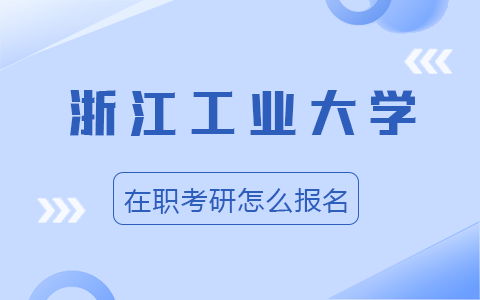 浙江工业大学

在职考研怎么报名